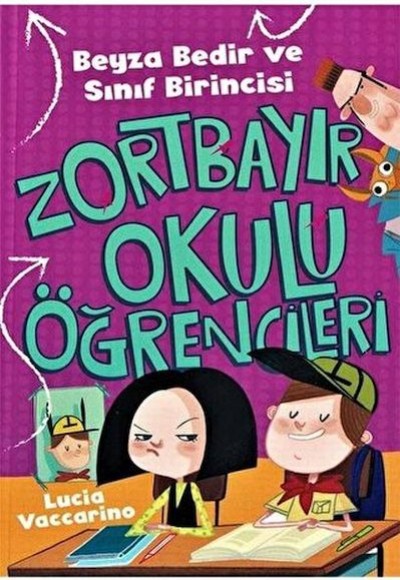 Beyza Bedir ve Sınıf Birincisi

ZORTBAYIR OKULU ÖĞRENCİLERİ

Lucia Vaccarino